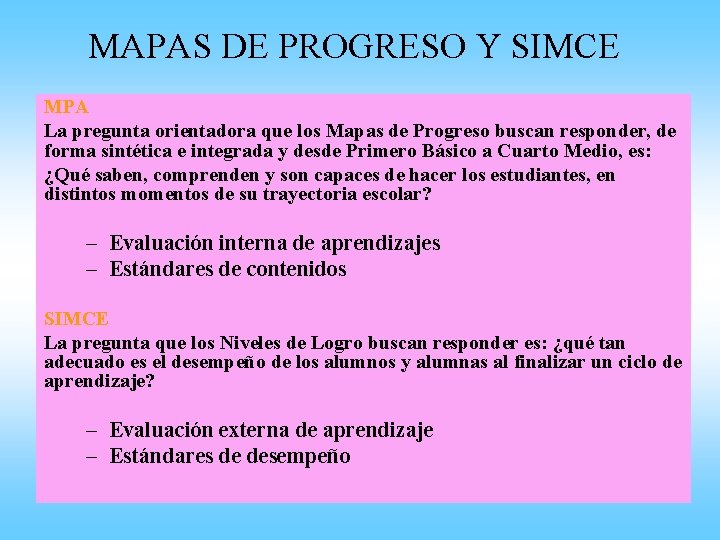 MAPAS DE PROGRESO Y SIMCE

MPA

La pregunta orientadora que los Mapas de Progreso buscan responder, de forma sintética e integrada y desde Primero Básico a Cuarto Medio, es:

¿Qué saben, comprenden y son capaces de hacer los estudiantes, en distintos momentos de su trayectoria escolar?

– Evaluación interna de aprendizajes
– Estándares de contenidos

SIMCE

La pregunta que los Niveles de Logro buscan responder es: ¿qué tan adecuado es el desempeño de los alumnos y alumnas al finalizar un ciclo de aprendizaje?

– Evaluación externa de aprendizaje
– Estándares de desempeño